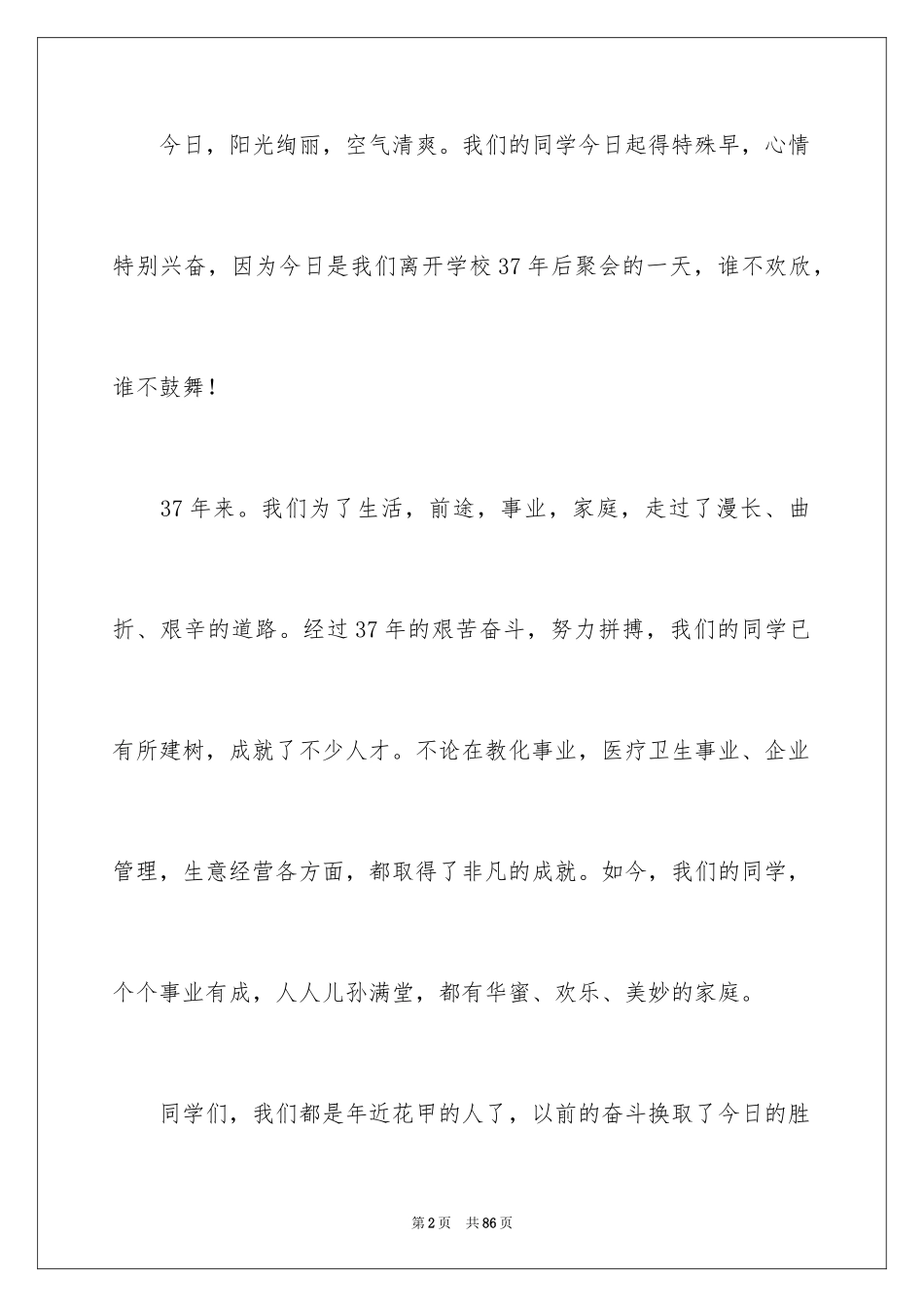 今日，阳光绚丽，空气清爽。我们的同学今日起得特殊早，心情特别兴奋，因为今日是我们离开学校 37 年后聚会的一天，谁不欢欣，谁不鼓舞！

37 年来。我们为了生活，前途，事业，家庭，走过了漫长、曲折、艰辛的道路。经过 37 年的艰苦奋斗，努力拼搏，我们的同学已有所建树，成就了不少人才。不论在教化事业，医疗卫生事业、企业管理，生意经营各方面，都取得了非凡的成就。如今，我们的同学，个个事业有成，人人儿孙满堂，都有华蜜、欢乐、美妙的家庭。

同学们，我们都是年近花甲的人了，以前的奋斗换取了今日的胜

第 2 页　共 86 页